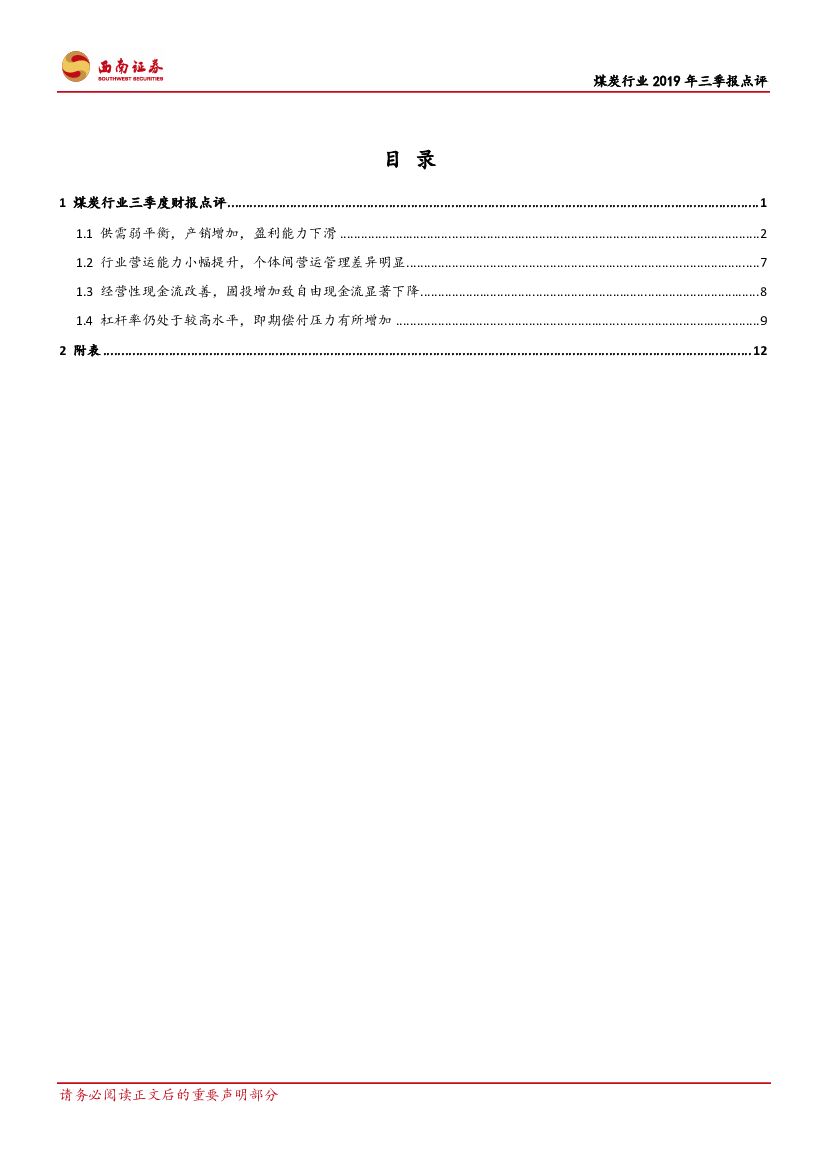 西南证券
SOUTHWEST SECURITIES

煤炭行业 2019 年三季报点评

目 录

1 煤炭行业三季度财报点评 ........ 1

1.1 供需弱平衡，产销增加，盈利能力下滑 ........ 2

1.2 行业营运能力小幅提升，个体间营运管理差异明显 ........ 7

1.3 经营性现金流改善，固投增加致自由现金流显著下降 ........ 8

1.4 杠杆率仍处于较高水平，即期偿付压力有所增加 ........ 9

2 附表 ........ 12

请务必阅读正文后的重要声明部分